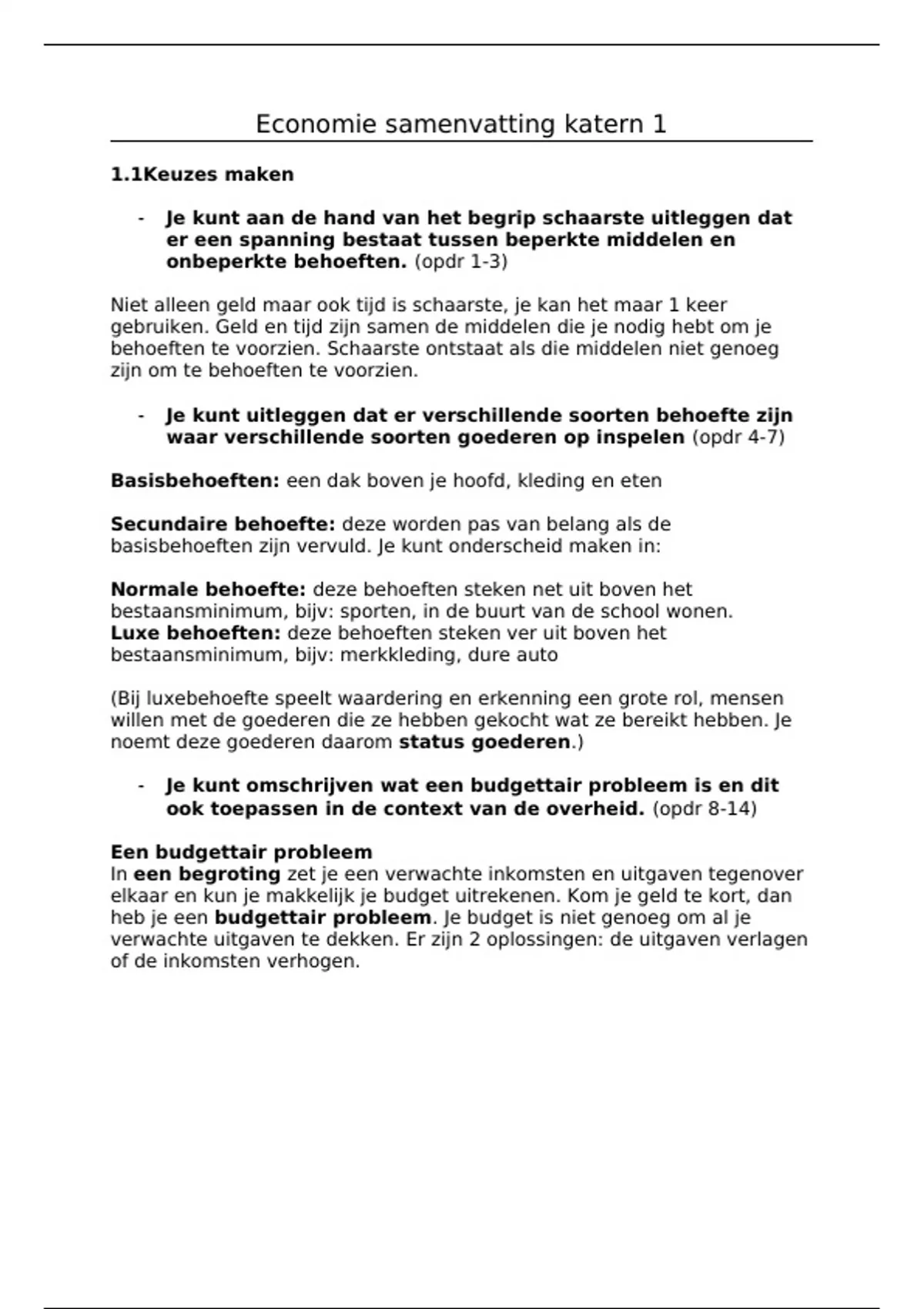 Economie samenvatting katern 1

1.1Keuzes maken

- Je kunt aan de hand van het begrip schaarste uitleggen dat er een spanning bestaat tussen beperkte middelen en onbeperkte behoeften. (opdr 1-3)

Niet alleen geld maar ook tijd is schaarste, je kan het maar 1 keer gebruiken. Geld en tijd zijn samen de middelen die je nodig hebt om je behoeften te voorzien. Schaarste ontstaat als die middelen niet genoeg zijn om te behoeften te voorzien.

- Je kunt uitleggen dat er verschillende soorten behoefte zijn waar verschillende soorten goederen op inspelen (opdr 4-7)

Basisbehoeften: een dak boven je hoofd, kleding en eten

Secundaire behoefte: deze worden pas van belang als de basisbehoeften zijn vervuld. Je kunt onderscheid maken in:

Normale behoefte: deze behoeften steken net uit boven het bestaansminimum, bijv: sporten, in de buurt van de school wonen.
Luxe behoeften: deze behoeften steken ver uit boven het bestaansminimum, bijv: merkkleding, dure auto

(Bij luxebehoefte speelt waardering en erkenning een grote rol, mensen willen met de goederen die ze hebben gekocht wat ze bereikt hebben. Je noemt deze goederen daarom status goederen.)

- Je kunt omschrijven wat een budgettair probleem is en dit ook toepassen in de context van de overheid. (opdr 8-14)

Een budgettair probleem
In een begroting zet je een verwachte inkomsten en uitgaven tegenover elkaar en kun je makkelijk je budget uitrekenen. Kom je geld te kort, dan heb je een budgettair probleem. Je budget is niet genoeg om al je verwachte uitgaven te dekken. Er zijn 2 oplossingen: de uitgaven verlagen of de inkomsten verhogen.